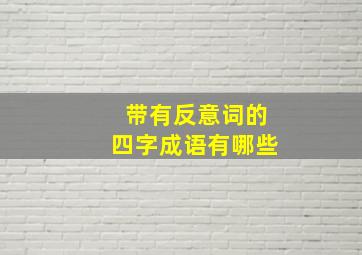 带有反意词的
四字成语有哪些